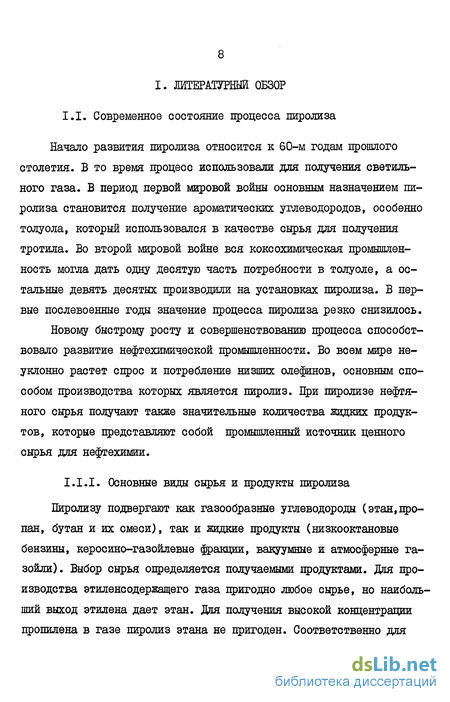 8

I. ЛИТЕРАТУРНЫЙ ОБЗОР

I.I. Современное состояние процесса пиролиза

Начало развития пиролиза относится к 60-м годам прошлого столетия. В то время процесс использовали для получения светильного газа. В период первой мировой войны основным назначением пиролиза становится получение ароматических углеводородов, особенно толуола, который использовался в качестве сырья для получения тротила. Во второй мировой войне вся коксохимическая промышленность могла дать одну десятую часть потребности в толуоле, а остальные девять десятых производили на установках пиролиза. В первые послевоенные годы значение процесса пиролиза резко снизилось.

Новому быстрому росту и совершенствованию процесса способствовало развитие нефтехимической промышленности. Во всем мире неуклонно растет спрос и потребление низших олефинов, основным способом производства которых является пиролиз. При пиролизе нефтяного сырья получают также значительные количества жидких продуктов, которые представляют собой промышленный источник ценного сырья для нефтехимии.

I.I.I. Основные виды сырья и продукты пиролиза

Пиролизу подвергают как газообразные углеводороды (этан,пропан, бутан и их смеси), так и жидкие продукты (низкооктановые бензины, керосино-газойлевые фракции, вакуумные и атмосферные газойли). Выбор сырья определяется получаемыми продуктами. Для производства этиленсодержащего газа пригодно любое сырье, но наибольший выход этилена дает этан. Для получения высокой концентрации пропилена в газе пиролиз этана не пригоден. Соответственно для

dsLib.net
библиотека диссертаций